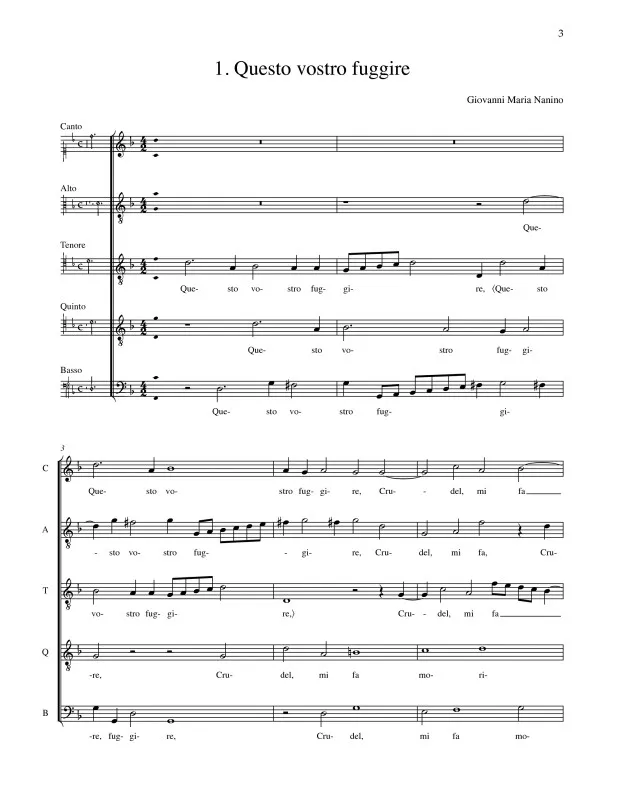 3

1. Questo vostro fuggire

Giovanni Maria Nanino

Canto

Alto

Que-

Tenore

Que- sto vo- stro fug- gi- re, (Que- sto

Quinto

Que- sto vo- stro fug- gi-

Basso

Que- sto vo- stro fug- gi-

3

C

Que- sto vo- stro fug- gi- re, Cru- del, mi fa

A

- sto vo- stro fug- - gi- re, Cru- del, mi fa, Cru-

T

vo- stro fug- gi- re,) Cru- del, mi fa

Q

-re, Cru- del, mi fa mo- ri-

B

-re, fug- gi- re, Cru- del, mi fa mo-